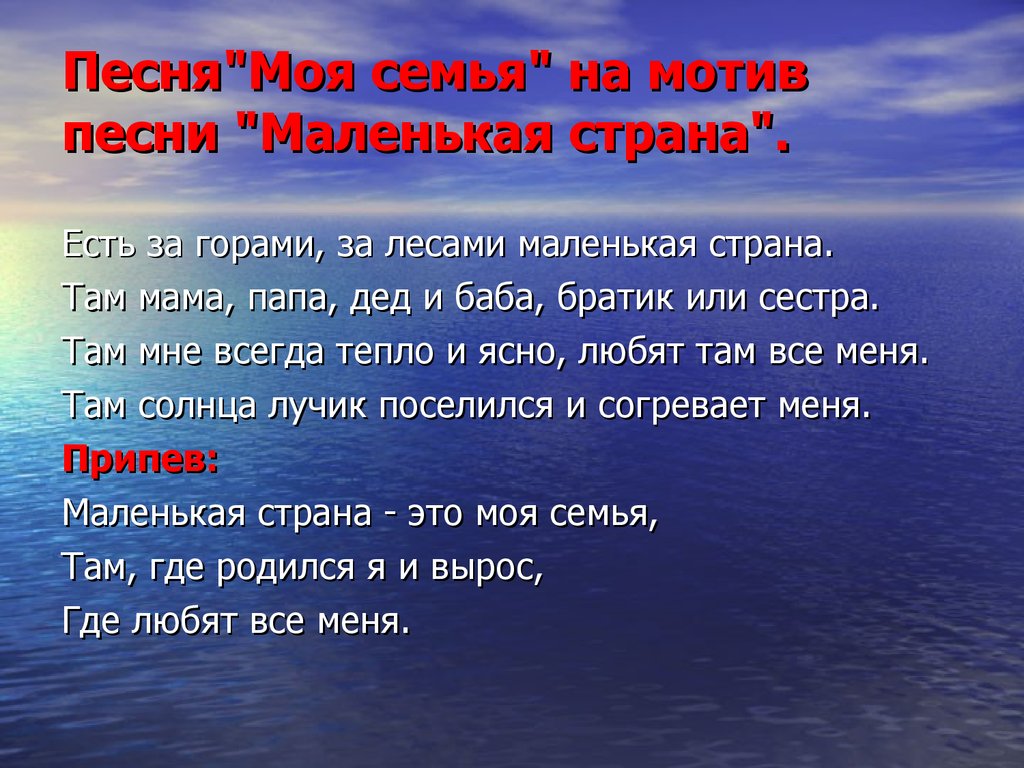 Песня"Моя семья" на мотив песни "Маленькая страна".

Есть за горами, за лесами маленькая страна.
Там мама, папа, дед и баба, братик или сестра.
Там мне всегда тепло и ясно, любят там все меня.
Там солнца лучик поселился и согревает меня.
Припев:
Маленькая страна - это моя семья,
Там, где родился я и вырос,
Где любят все меня.